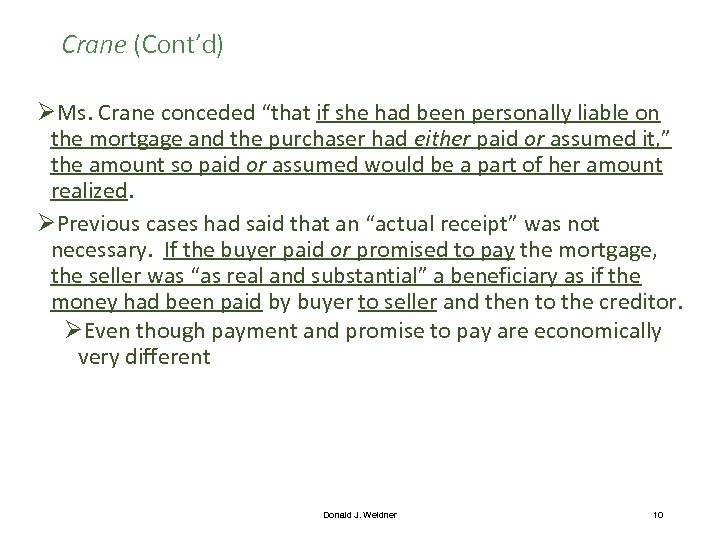 Crane (Cont'd)

➢Ms. Crane conceded "that if she had been personally liable on the mortgage and the purchaser had either paid or assumed it," the amount so paid or assumed would be a part of her amount realized.

➢Previous cases had said that an "actual receipt" was not necessary. If the buyer paid or promised to pay the mortgage, the seller was "as real and substantial" a beneficiary as if the money had been paid by buyer to seller and then to the creditor.

➢Even though payment and promise to pay are economically very different

Donald J. Weidner

10